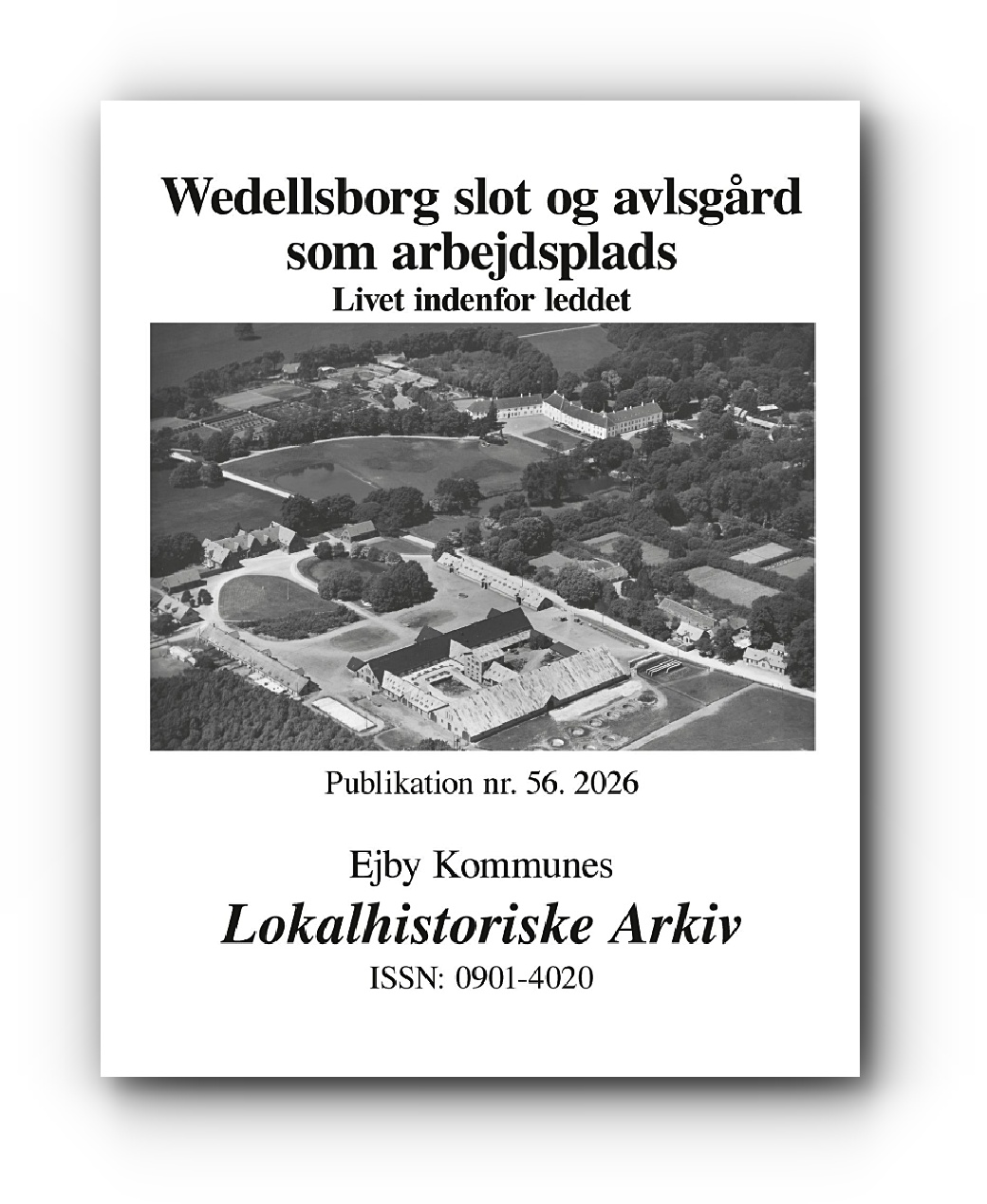 Wedellsborg slot og avlsgård som arbejdsplads
Livet indenfor leddet

Publikation nr. 56. 2026

Ejby Kommunes
Lokalhistoriske Arkiv
ISSN: 0901-4020